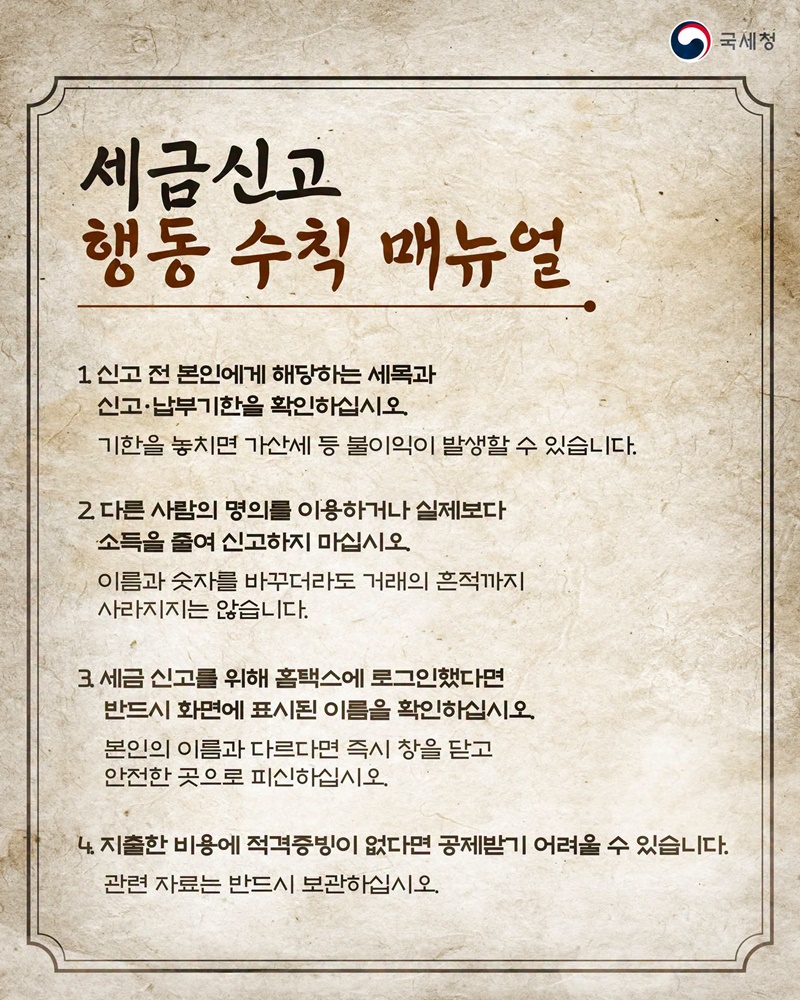 국세청

세금신고
행동 수칙 매뉴얼

1. 신고 전 본인에게 해당하는 세목과 신고·납부기한을 확인하십시오.

기한을 놓치면 가산세 등 불이익이 발생할 수 있습니다.

2. 다른 사람의 명의를 이용하거나 실제보다 소득을 줄여 신고하지 마십시오.

이름과 숫자를 바꾸더라도 거래의 흔적까지 사라지지는 않습니다.

3. 세금 신고를 위해 홈택스에 로그인했다면 반드시 화면에 표시된 이름을 확인하십시오.

본인의 이름과 다르다면 즉시 창을 닫고 안전한 곳으로 피신하십시오.

4. 지출한 비용에 적격증빙이 없다면 공제받기 어려울 수 있습니다.

관련 자료는 반드시 보관하십시오.